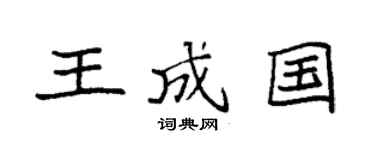 王成国

词典网